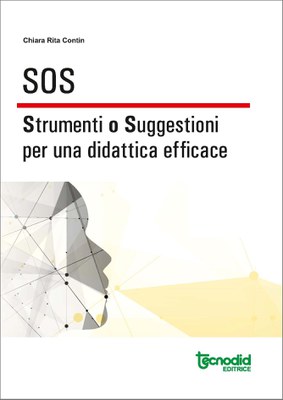 Chiara Rita Contin

SOS

Strumenti o Suggestioni per una didattica efficace

tecnodid
EDITRICE